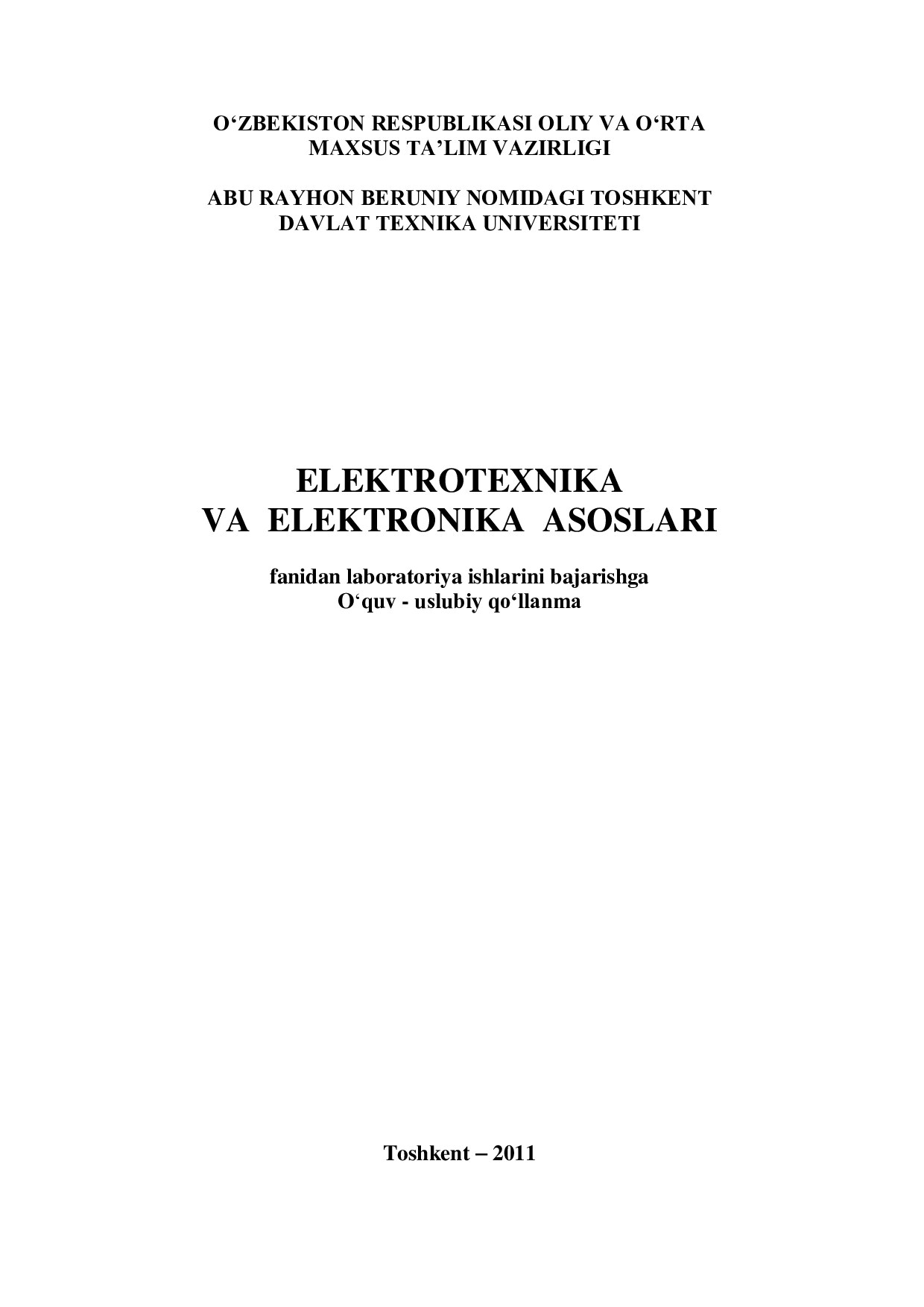 O‘ZBEKISTON RESPUBLIKASI OLIY VA O‘RTA MAXSUS TA’LIM VAZIRLIGI

ABU RAYHON BERUNIY NOMIDAGI TOSHKENT DAVLAT TEXNIKA UNIVERSITETI

ELEKTROTEXNIKA VA ELEKTRONIKA ASOSLARI

fanidan laboratoriya ishlarini bajarishga O‘quv - uslubiy qo‘llanma

Toshkent – 2011